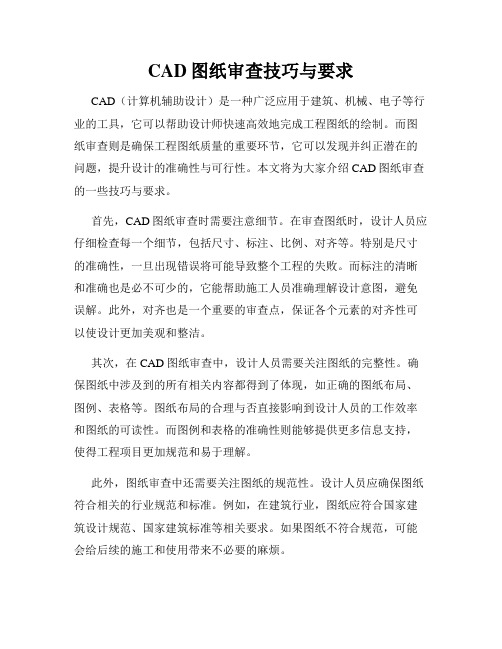 CAD 图纸审查技巧与要求

CAD（计算机辅助设计）是一种广泛应用于建筑、机械、电子等行业的工具，它可以帮助设计师快速高效地完成工程图纸的绘制。而图纸审查则是确保工程图纸质量的重要环节，它可以发现并纠正潜在的问题，提升设计的准确性与可行性。本文将为大家介绍 CAD 图纸审查的一些技巧与要求。

首先，CAD 图纸审查时需要注意细节。在审查图纸时，设计人员应仔细检查每一个细节，包括尺寸、标注、比例、对齐等。特别是尺寸的准确性，一旦出现错误将可能导致整个工程的失败。而标注的清晰和准确也是必不可少的，它能帮助施工人员准确理解设计意图，避免误解。此外，对齐也是一个重要的审查点，保证各个元素的对齐性可以使设计更加美观和整洁。

其次，在 CAD 图纸审查中，设计人员需要关注图纸的完整性。确保图纸中涉及到的所有相关内容都得到了体现，如正确的图纸布局、图例、表格等。图纸布局的合理与否直接影响到设计人员的工作效率和图纸的可读性。而图例和表格的准确性则能够提供更多信息支持，使得工程项目更加规范和易于理解。

此外，图纸审查中还需要关注图纸的规范性。设计人员应确保图纸符合相关的行业规范和标准。例如，在建筑行业，图纸应符合国家建筑设计规范、国家建筑标准等相关要求。如果图纸不符合规范，可能会给后续的施工和使用带来不必要的麻烦。